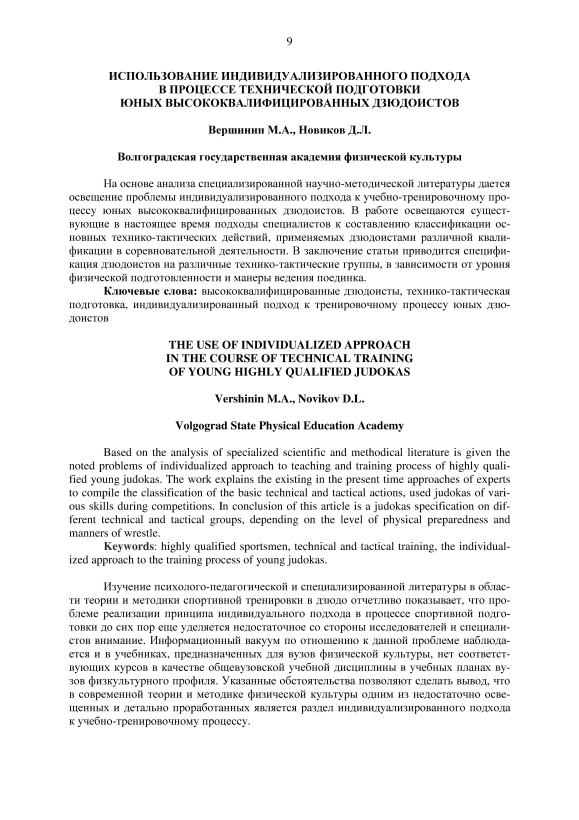 9

ИСПОЛЬЗОВАНИЕ ИНДИВИДУАЛИЗИРОВАННОГО ПОДХОДА В ПРОЦЕССЕ ТЕХНИЧЕСКОЙ ПОДГОТОВКИ ЮНЫХ ВЫСОКОКВАЛИФИЦИРОВАННЫХ ДЗЮДОИСТОВ

Вершинин М.А., Новиков Д.Л.

Волгоградская государственная академия физической культуры

На основе анализа специализированной научно-методической литературы дается освещение проблемы индивидуализированного подхода к учебно-тренировочному процессу юных высококвалифицированных дзюдоистов. В работе освещаются существующие в настоящее время подходы специалистов к составлению классификации основных технико-тактических действий, применяемых дзюдоистами различной квалификации в соревновательной деятельности. В заключение статьи приводится спецификация дзюдоистов на различные технико-тактические группы, в зависимости от уровня физической подготовленности и манеры ведения поединка.

Ключевые слова: высококвалифицированные дзюдоисты, технико-тактическая подготовка, индивидуализированный подход к тренировочному процессу юных дзюдоистов

THE USE OF INDIVIDUALIZED APPROACH IN THE COURSE OF TECHNICAL TRAINING OF YOUNG HIGHLY QUALIFIED JUDOKAS

Vershinin M.A., Novikov D.L.

Volgograd State Physical Education Academy

Based on the analysis of specialized scientific and methodical literature is given the noted problems of individualized approach to teaching and training process of highly qualified young judokas. The work explains the existing in the present time approaches of experts to compile the classification of the basic technical and tactical actions, used judokas of various skills during competitions. In conclusion of this article is a judokas specification on different technical and tactical groups, depending on the level of physical preparedness and manners of wrestle.

Keywords: highly qualified sportsmen, technical and tactical training, the individualized approach to the training process of young judokas.

Изучение психолого-педагогической и специализированной литературы в области теории и методики спортивной тренировки в дзюдо отчетливо показывает, что проблеме реализации принципа индивидуального подхода в процессе спортивной подготовки до сих пор еще уделяется недостаточное со стороны исследователей и специалистов внимание. Информационный вакуум по отношению к данной проблеме наблюдается и в учебниках, предназначенных для вузов физической культуры, нет соответствующих курсов в качестве общевузовской учебной дисциплины в учебных планах вузов физкультурного профиля. Указанные обстоятельства позволяют сделать вывод, что в современной теории и методике физической культуры одним из недостаточно освещенных и детально проработанных является раздел индивидуализированного подхода к учебно-тренировочному процессу.